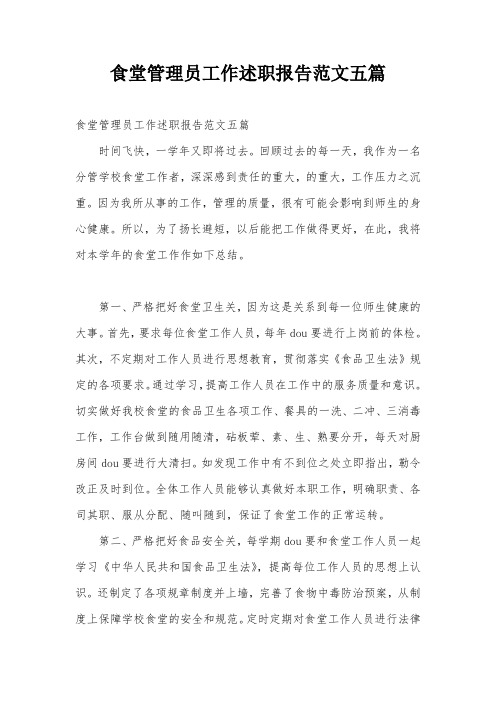 食堂管理员工作述职报告范文五篇

食堂管理员工作述职报告范文五篇

时间飞快，一学年又即将过去。回顾过去的每一天，我作为一名分管学校食堂工作者，深深感到责任的重大，的重大，工作压力之沉重。因为我所从事的工作，管理的质量，很有可能会影响到师生的身心健康。所以，为了扬长避短，以后能把工作做得更好，在此，我将对本学年的食堂工作作如下总结。

第一、严格把好食堂卫生关，因为这是关系到每一位师生健康的大事。首先，要求每位食堂工作人员，每年dou要进行上岗前的体检。其次，不定期对工作人员进行思想教育，贯彻落实《食品卫生法》规定的各项要求。通过学习，提高工作人员在工作中的服务质量和意识。切实做好我校食堂的食品卫生各项工作、餐具的一洗、二冲、三消毒工作，工作台做到随用随清，砧板荤、素、生、熟要分开，每天对厨房间dou要进行大清扫。如发现工作中有不到位之处立即指出，勒令改正及时到位。全体工作人员能够认真做好本职工作，明确职责、各司其职、服从分配、随叫随到，保证了食堂工作的正常运转。

第二、严格把好食品安全关，每学期dou要和食堂工作人员一起学习《中华人民共和国食品卫生法》，提高每位工作人员的思想上认识。还制定了各项规章制度并上墙，完善了食物中毒防治预案，从制度上保障学校食堂的安全和规范。定时定期对食堂工作人员进行法律